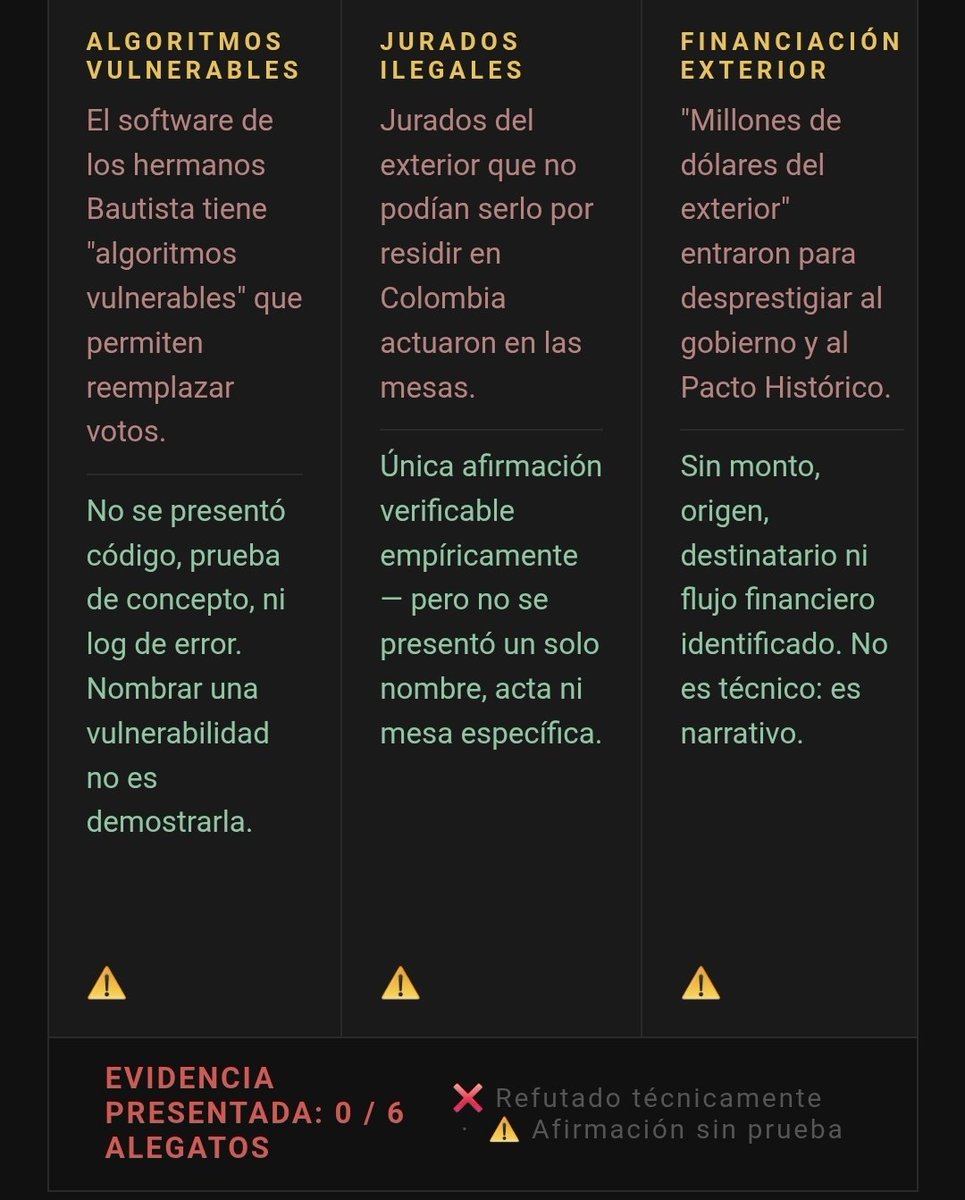 ALGORITMOS VULNERABLES

El software de los hermanos Bautista tiene "algoritmos vulnerables" que permiten reemplazar votos.

No se presentó código, prueba de concepto, ni log de error. Nombrar una vulnerabilidad no es demostrarla.

⚠️

JURADOS ILEGALES

Jurados del exterior que no podían serlo por residir en Colombia actuaron en las mesas.

Única afirmación verificable empíricamente — pero no se presentó un solo nombre, acta ni mesa específica.

⚠️

FINANCIACIÓN EXTERIOR

"Millones de dólares del exterior" entraron para desprestigiar al gobierno y al Pacto Histórico.

Sin monto, origen, destinatario ni flujo financiero identificado. No es técnico: es narrativo.

⚠️

EVIDENCIA PRESENTADA: 0 / 6 ALEGATOS

❌ Refutado técnicamente
· ⚠️ Afirmación sin prueba